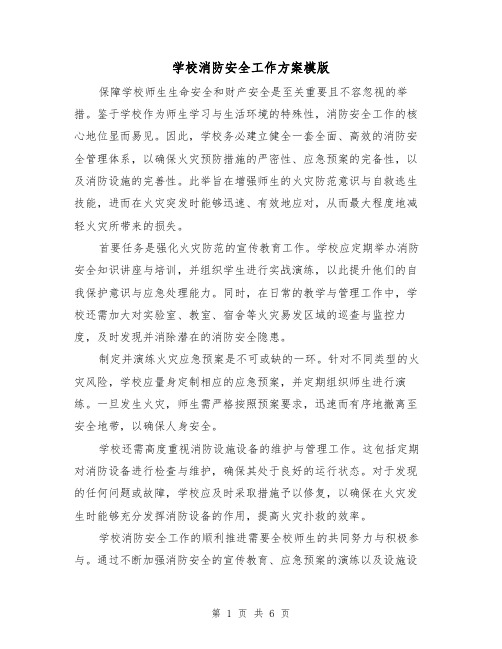 学校消防安全工作方案模版

保障学校师生生命安全和财产安全是至关重要且不容忽视的举措。鉴于学校作为师生学习与生活环境的特殊性，消防安全工作的核心地位显而易见。因此，学校务必建立健全一套全面、高效的消防安全管理体系，以确保火灾预防措施的严密性、应急预案的完备性，以及消防设施的完善性。此举旨在增强师生的火灾防范意识与自救逃生技能，进而在火灾突发时能够迅速、有效地应对，从而最大程度地减轻火灾所带来的损失。

首要任务是强化火灾防范的宣传教育工作。学校应定期举办消防安全知识讲座与培训，并组织学生进行实战演练，以此提升他们的自我保护意识与应急处理能力。同时，在日常的教学与管理工作中，学校还需加大对实验室、教室、宿舍等火灾易发区域的巡查与监控力度，及时发现并消除潜在的消防安全隐患。

制定并演练火灾应急预案是不可或缺的一环。针对不同类型的火灾风险，学校应量身定制相应的应急预案，并定期组织师生进行演练。一旦发生火灾，师生需严格按照预案要求，迅速而有序地撤离至安全地带，以确保人身安全。

学校还需高度重视消防设施设备的维护与管理工作。这包括定期对消防设备进行检查与维护，确保其处于良好的运行状态。对于发现的任何问题或故障，学校应及时采取措施予以修复，以确保在火灾发生时能够充分发挥消防设备的作用，提高火灾扑救的效率。

学校消防安全工作的顺利推进需要全校师生的共同努力与积极参与。通过不断加强消防安全的宣传教育、应急预案的演练以及设施设

第 1 页 共 6 页